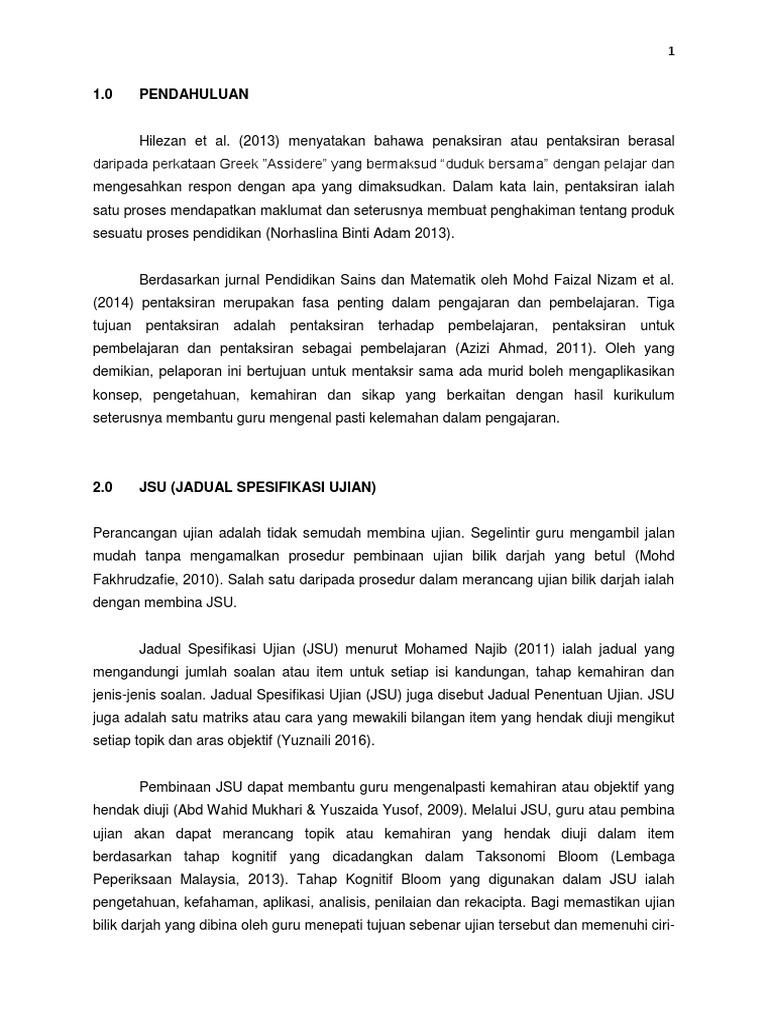 1

1.0 PENDAHULUAN

Hilezan et al. (2013) menyatakan bahawa penaksiran atau pentaksiran berasal daripada perkataan Greek "Assidere" yang bermaksud "duduk bersama" dengan pelajar dan mengesahkan respon dengan apa yang dimaksudkan. Dalam kata lain, pentaksiran ialah satu proses mendapatkan maklumat dan seterusnya membuat penghakiman tentang produk sesuatu proses pendidikan (Norhaslina Binti Adam 2013).

Berdasarkan jurnal Pendidikan Sains dan Matematik oleh Mohd Faizal Nizam et al. (2014) pentaksiran merupakan fasa penting dalam pengajaran dan pembelajaran. Tiga tujuan pentaksiran adalah pentaksiran terhadap pembelajaran, pentaksiran untuk pembelajaran dan pentaksiran sebagai pembelajaran (Azizi Ahmad, 2011). Oleh yang demikian, pelaporan ini bertujuan untuk mentaksir sama ada murid boleh mengaplikasikan konsep, pengetahuan, kemahiran dan sikap yang berkaitan dengan hasil kurikulum seterusnya membantu guru mengenal pasti kelemahan dalam pengajaran.

2.0 JSU (JADUAL SPESIFIKASI UJIAN)

Perancangan ujian adalah tidak semudah membina ujian. Segelintir guru mengambil jalan mudah tanpa mengamalkan prosedur pembinaan ujian bilik darjah yang betul (Mohd Fakhrudzafie, 2010). Salah satu daripada prosedur dalam merancang ujian bilik darjah ialah dengan membina JSU.

Jadual Spesifikasi Ujian (JSU) menurut Mohamed Najib (2011) ialah jadual yang mengandungi jumlah soalan atau item untuk setiap isi kandungan, tahap kemahiran dan jenis-jenis soalan. Jadual Spesifikasi Ujian (JSU) juga disebut Jadual Penentuan Ujian. JSU juga adalah satu matriks atau cara yang mewakili bilangan item yang hendak diuji mengikut setiap topik dan aras objektif (Yuznaili 2016).

Pembinaan JSU dapat membantu guru mengenalpasti kemahiran atau objektif yang hendak diuji (Abd Wahid Mukhari & Yuszaida Yusof, 2009). Melalui JSU, guru atau pembina ujian akan dapat merancang topik atau kemahiran yang hendak diuji dalam item berdasarkan tahap kognitif yang dicadangkan dalam Taksonomi Bloom (Lembaga Peperiksaan Malaysia, 2013). Tahap Kognitif Bloom yang digunakan dalam JSU ialah pengetahuan, kefahaman, aplikasi, analisis, penilaian dan rekacipta. Bagi memastikan ujian bilik darjah yang dibina oleh guru menepati tujuan sebenar ujian tersebut dan memenuhi ciri-